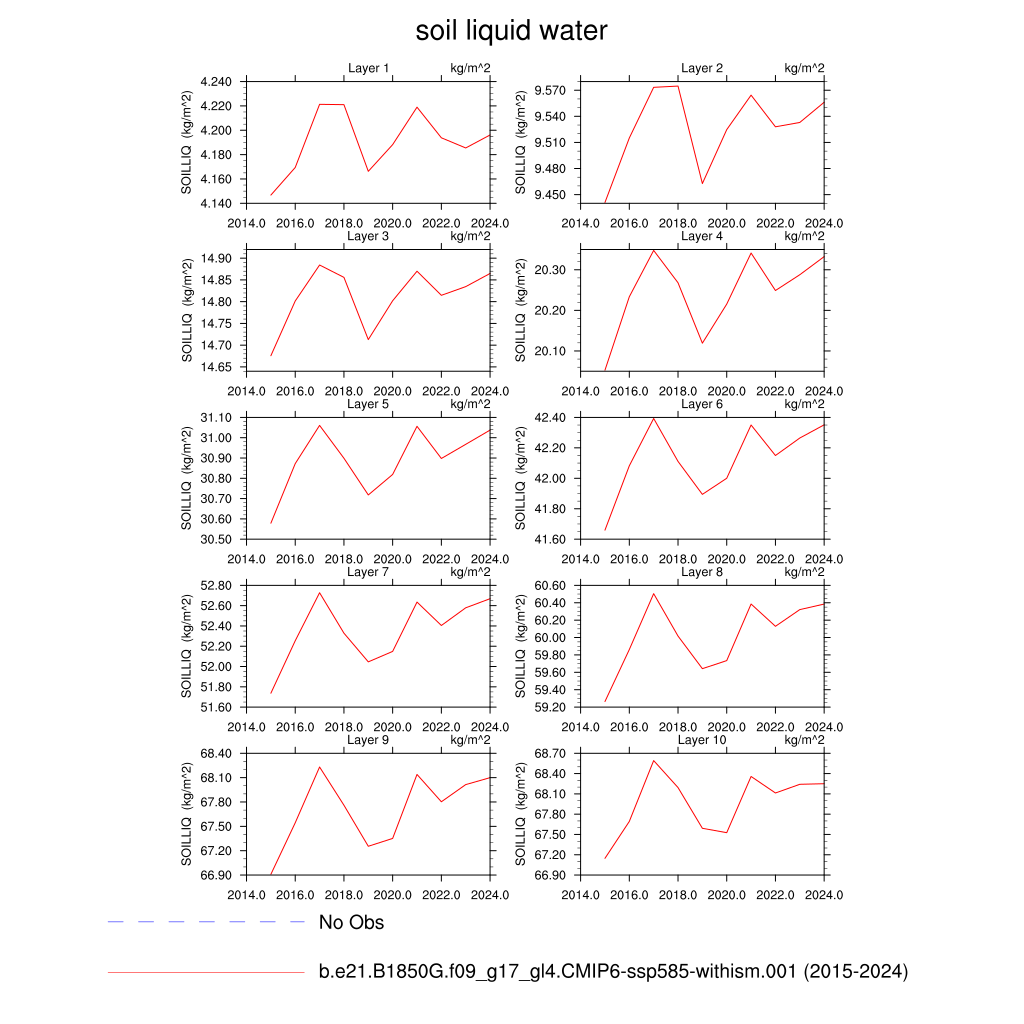 soil liquid water

Layer 1 kg/m^2
SOILLIQ (kg/m^2)
4.240
4.220
4.200
4.180
4.160
4.140
2014.0 2016.0 2018.0 2020.0 2022.0 2024.0

Layer 2 kg/m^2
SOILLIQ (kg/m^2)
9.570
9.540
9.510
9.480
9.450
2014.0 2016.0 2018.0 2020.0 2022.0 2024.0

Layer 3 kg/m^2
SOILLIQ (kg/m^2)
14.90
14.85
14.80
14.75
14.70
14.65
2014.0 2016.0 2018.0 2020.0 2022.0 2024.0

Layer 4 kg/m^2
SOILLIQ (kg/m^2)
20.30
20.20
20.10
2014.0 2016.0 2018.0 2020.0 2022.0 2024.0

Layer 5 kg/m^2
SOILLIQ (kg/m^2)
31.10
31.00
30.90
30.80
30.70
30.60
30.50
2014.0 2016.0 2018.0 2020.0 2022.0 2024.0

Layer 6 kg/m^2
SOILLIQ (kg/m^2)
42.40
42.20
42.00
41.80
41.60
2014.0 2016.0 2018.0 2020.0 2022.0 2024.0

Layer 7 kg/m^2
SOILLIQ (kg/m^2)
52.80
52.60
52.40
52.20
52.00
51.80
51.60
2014.0 2016.0 2018.0 2020.0 2022.0 2024.0

Layer 8 kg/m^2
SOILLIQ (kg/m^2)
60.60
60.40
60.20
60.00
59.80
59.60
59.40
59.20
2014.0 2016.0 2018.0 2020.0 2022.0 2024.0

Layer 9 kg/m^2
SOILLIQ (kg/m^2)
68.40
68.10
67.80
67.50
67.20
66.90
2014.0 2016.0 2018.0 2020.0 2022.0 2024.0

Layer 10 kg/m^2
SOILLIQ (kg/m^2)
68.70
68.40
68.10
67.80
67.50
67.20
66.90
2014.0 2016.0 2018.0 2020.0 2022.0 2024.0

No Obs

b.e21.B1850G.f09_g17_gl4.CMIP6-ssp585-withism.001 (2015-2024)